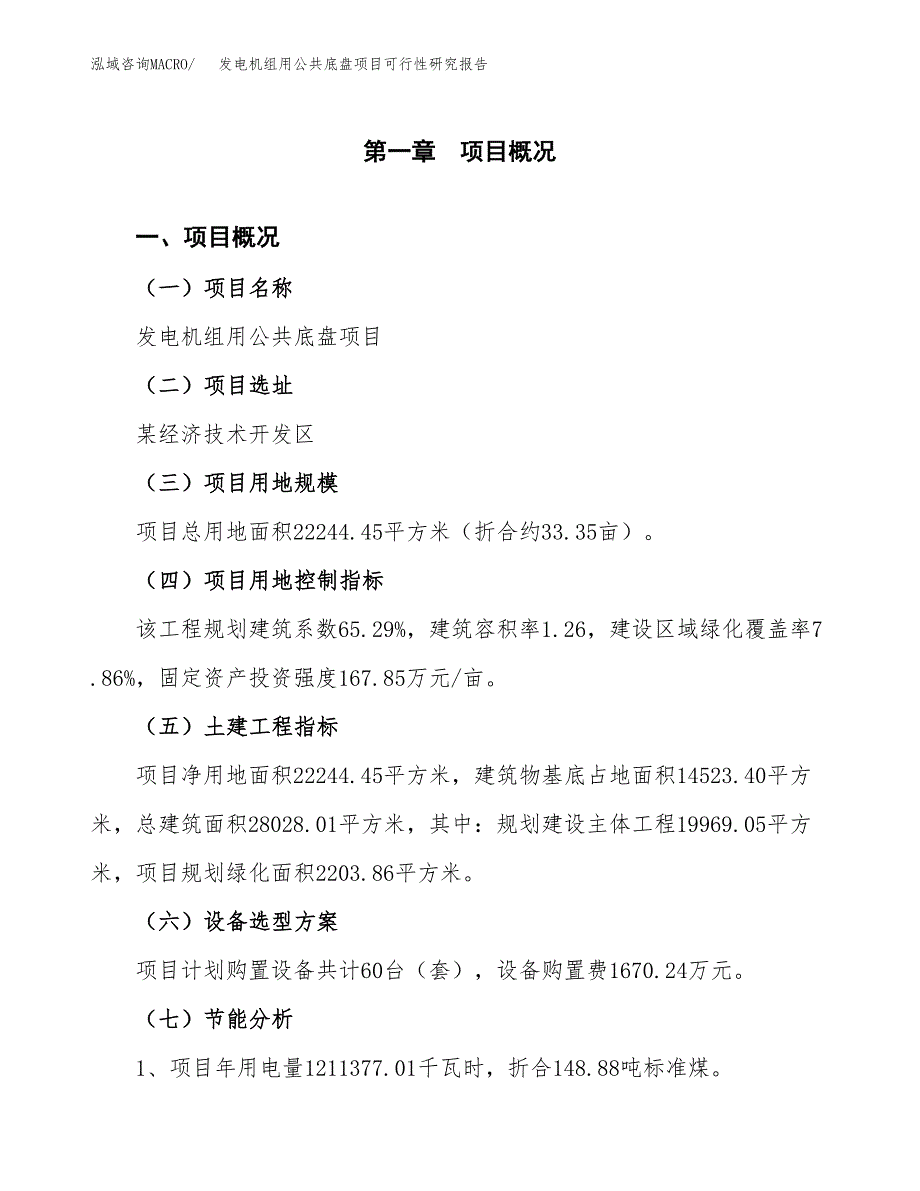 泓域咨询MACRO/　发电机组用公共底盘项目可行性研究报告

第一章　项目概况

一、项目概况

（一）项目名称

发电机组用公共底盘项目

（二）项目选址

某经济技术开发区

（三）项目用地规模

项目总用地面积22244.45平方米（折合约33.35亩）。

（四）项目用地控制指标

该工程规划建筑系数65.29%，建筑容积率1.26，建设区域绿化覆盖率7.86%，固定资产投资强度167.85万元/亩。

（五）土建工程指标

项目净用地面积22244.45平方米，建筑物基底占地面积14523.40平方米，总建筑面积28028.01平方米，其中：规划建设主体工程19969.05平方米，项目规划绿化面积2203.86平方米。

（六）设备选型方案

项目计划购置设备共计60台（套），设备购置费1670.24万元。

（七）节能分析

1、项目年用电量1211377.01千瓦时，折合148.88吨标准煤。